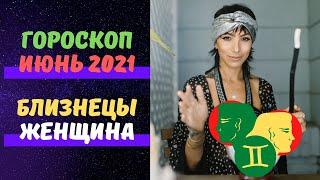 ГОРОСКОП
ИЮНЬ 2021

БЛИЗНЕЦЫ
ЖЕНЩИНА